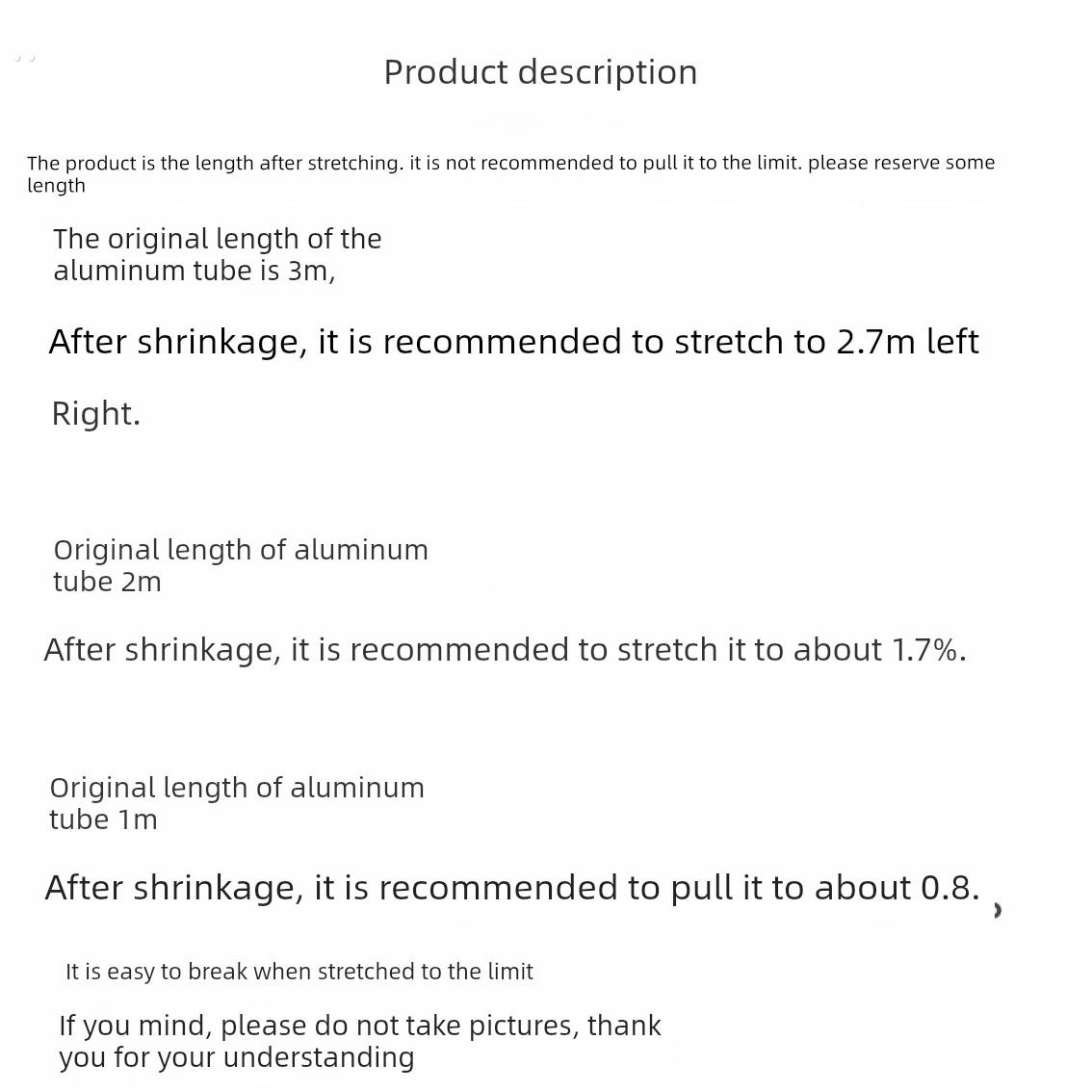 Product description

The product is the length after stretching. it is not recommended to pull it to the limit. please reserve some length

The original length of the aluminum tube is 3m,

After shrinkage, it is recommended to stretch to 2.7m left

Right.

Original length of aluminum tube 2m

After shrinkage, it is recommended to stretch it to about 1.7%.

Original length of aluminum tube 1m

After shrinkage, it is recommended to pull it to about 0.8.

It is easy to break when stretched to the limit

If you mind, please do not take pictures, thank you for your understanding